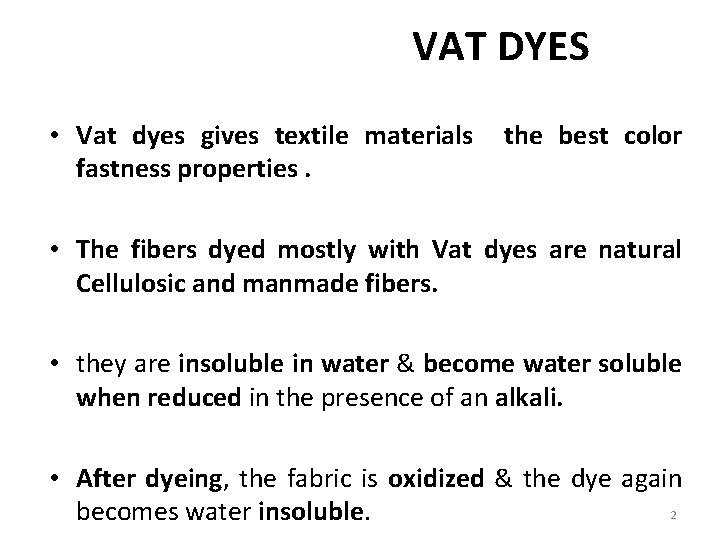 VAT DYES

• Vat dyes gives textile materials the best color fastness properties .

• The fibers dyed mostly with Vat dyes are natural Cellulosic and manmade fibers.

• they are insoluble in water & become water soluble when reduced in the presence of an alkali.

• After dyeing, the fabric is oxidized & the dye again becomes water insoluble.

2